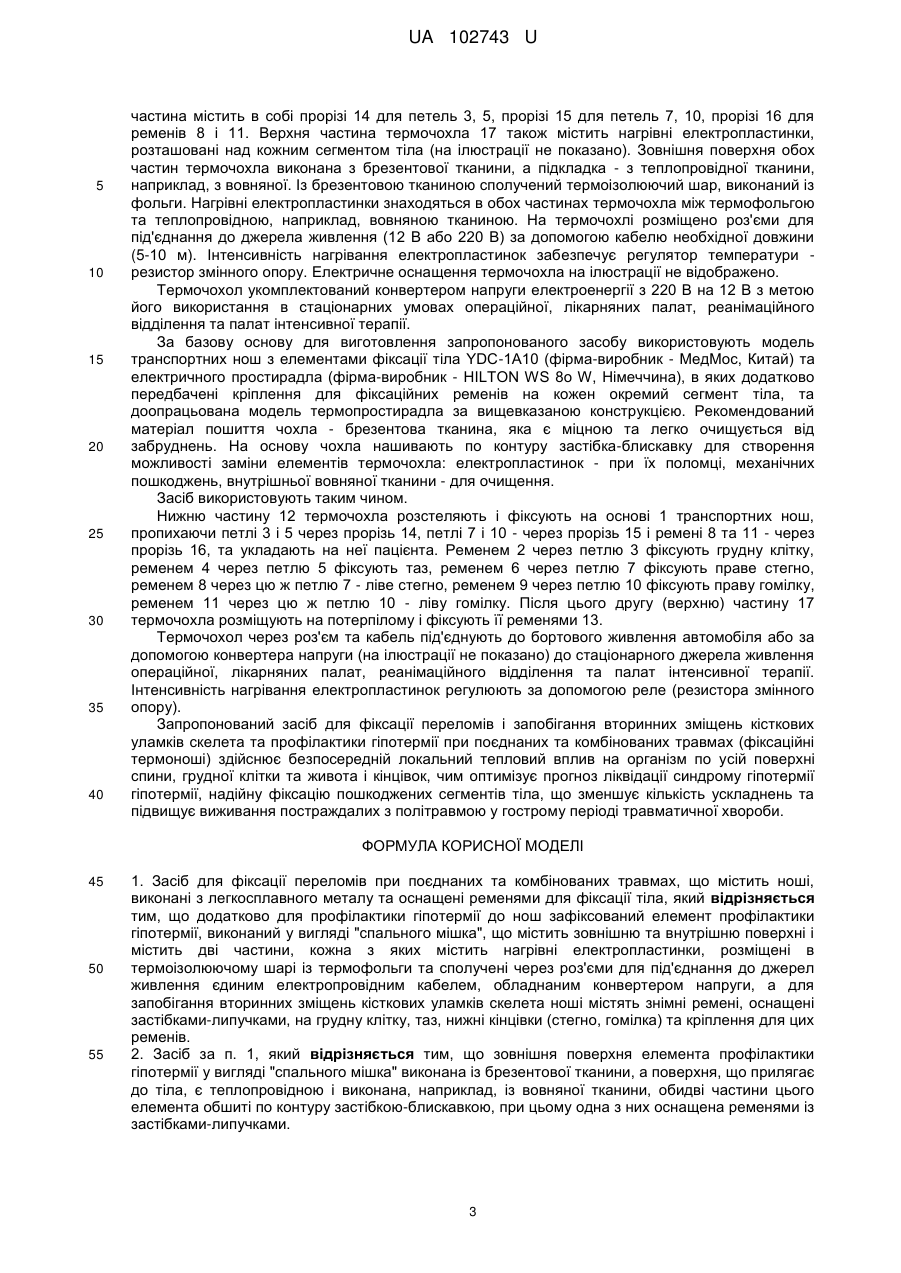 UA 102743 U

частина містить в собі прорізі 14 для петель 3, 5, прорізі 15 для петель 7, 10, прорізі 16 для ременів 8 і 11. Верхня частина термочохла 17 також містить нагрівні електропластинки, розташовані над кожним сегментом тіла (на ілюстрації не показано). Зовнішня поверхня обох частин термочохла виконана з брезентової тканини, а підкладка - з теплопровідної тканини,
5 наприклад, з вовняної. Із брезентовою тканиною сполучений термоізолюючий шар, виконаний із фольги. Нагрівні електропластинки знаходяться в обох частинах термочохла між термофольгою та теплопровідною, наприклад, вовняною тканиною. На термочохлі розміщено роз'єми для під'єднання до джерела живлення (12 В або 220 В) за допомогою кабелю необхідної довжини (5-10 м). Інтенсивність нагрівання електропластинок забезпечує регулятор температури -
10 резистор змінного опору. Електричне оснащення термочохла на ілюстрації не відображено.

Термочохол укомплектований конвертером напруги електроенергії з 220 В на 12 В з метою його використання в стаціонарних умовах операційної, лікарняних палат, реанімаційного відділення та палат інтенсивної терапії.

За базову основу для виготовлення запропонованого засобу використовують модель
15 транспортних нош з елементами фіксації тіла YDC-1A10 (фірма-виробник - МедМос, Китай) та електричного простирадла (фірма-виробник - HILTON WS 8o W, Німеччина), в яких додатково передбачені кріплення для фіксаційних ременів на кожен окремий сегмент тіла, та доопрацьована модель термопростирадла за вищевказаною конструкцією. Рекомендований матеріал пошиття чохла - брезентова тканина, яка є міцною та легко очищується від
20 забруднень. На основу чохла нашивають по контуру застібка-блискавку для створення можливості заміни елементів термочохла: електропластинок - при їх поломці, механічних пошкоджень, внутрішньої вовняної тканини - для очищення.

Засіб використовують таким чином.

Нижню частину 12 термочохла розстеляють і фіксують на основі 1 транспортних нош,
25 пропихаючи петлі 3 і 5 через прорізь 14, петлі 7 і 10 - через прорізь 15 і ремені 8 та 11 - через прорізь 16, та укладають на неї пацієнта. Ременем 2 через петлю 3 фіксують грудну клітку, ременем 4 через петлю 5 фіксують таз, ременем 6 через петлю 7 фіксують праве стегно, ременем 8 через цю ж петлю 7 - ліве стегно, ременем 9 через петлю 10 фіксують праву гомілку, ременем 11 через цю ж петлю 10 - ліву гомілку. Після цього другу (верхню) частину 17
30 термочохла розміщують на потерпілому і фіксують її ременями 13.

Термочохол через роз'єм та кабель під'єднують до бортового живлення автомобіля або за допомогою конвертера напруги (на ілюстрації не показано) до стаціонарного джерела живлення операційної, лікарняних палат, реанімаційного відділення та палат інтенсивної терапії. Інтенсивність нагрівання електропластинок регулюють за допомогою реле (резистора змінного
35 опору).

Запропонований засіб для фіксації переломів і запобігання вторинних зміщень кісткових уламків скелета та профілактики гіпотермії при поєднаних та комбінованих травмах (фіксаційні термоноші) здійснює безпосередній локальний тепловий вплив на організм по усій поверхні спини, грудної клітки та живота і кінцівок, чим оптимізує прогноз ліквідації синдрому гіпотермії
40 гіпотермії, надійну фіксацію пошкоджених сегментів тіла, що зменшує кількість ускладнень та підвищує виживання постраждалих з політравмою у гострому періоді травматичної хвороби.

ФОРМУЛА КОРИСНОЇ МОДЕЛІ

45 1. Засіб для фіксації переломів при поєднаних та комбінованих травмах, що містить ноші, виконані з легкосплавного металу та оснащені ременями для фіксації тіла, який відрізняється тим, що додатково для профілактики гіпотермії до нош зафіксований елемент профілактики гіпотермії, виконаний у вигляді "спального мішка", що містить зовнішню та внутрішню поверхні і містить дві частини, кожна з яких містить нагрівні електропластинки, розміщені в
50 термоізолюючому шарі із термофольги та сполучені через роз'єми для під'єднання до джерел живлення єдиним електропровідним кабелем, обладнаним конвертером напруги, а для запобігання вторинних зміщень кісткових уламків скелета ноші містять знімні ремені, оснащені застібками-липучками, на грудну клітку, таз, нижні кінцівки (стегно, гомілка) та кріплення для цих ременів.
55 2. Засіб за п. 1, який відрізняється тим, що зовнішня поверхня елемента профілактики гіпотермії у вигляді "спального мішка" виконана із брезентової тканини, а поверхня, що прилягає до тіла, є теплопровідною і виконана, наприклад, із вовняної тканини, обидві частини цього елемента обшиті по контуру застібкою-блискавкою, при цьому одна з них оснащена ременями із застібками-липучками.

3